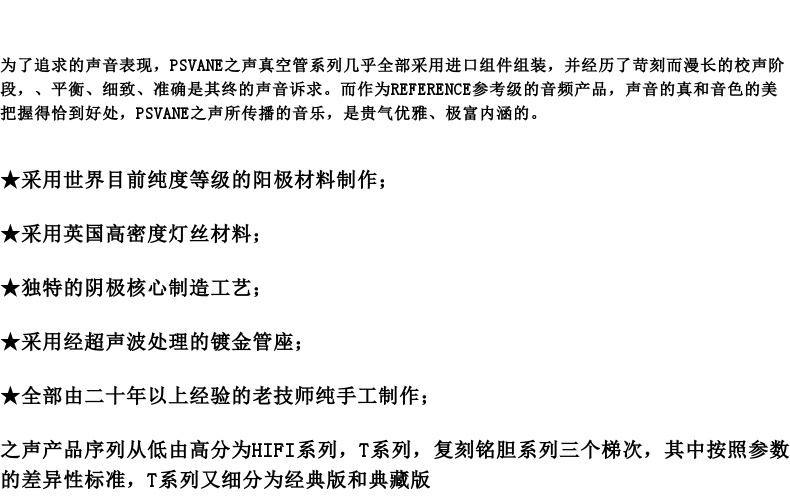 为了追求的声音表现，PSVANE之声真空管系列几乎全部采用进口组件组装，并经历了苛刻而漫长的校声阶段，、平衡、细致、准确是其终的声音诉求。而作为REFERENCE参考级的音频产品，声音的真和音色的美把握得恰到好处，PSVANE之声所传播的音乐，是贵气优雅、极富内涵的。

★采用世界目前纯度等级的阳极材料制作；

★采用英国高密度灯丝材料；

★独特的阴极核心制造工艺；

★采用经超声波处理的镀金管座；

★全部由二十年以上经验的老技师纯手工制作；

之声产品序列从低由高分为HIFI系列，T系列，复刻铭胆系列三个梯次，其中按照参数的差异性标准，T系列又细分为经典版和典藏版